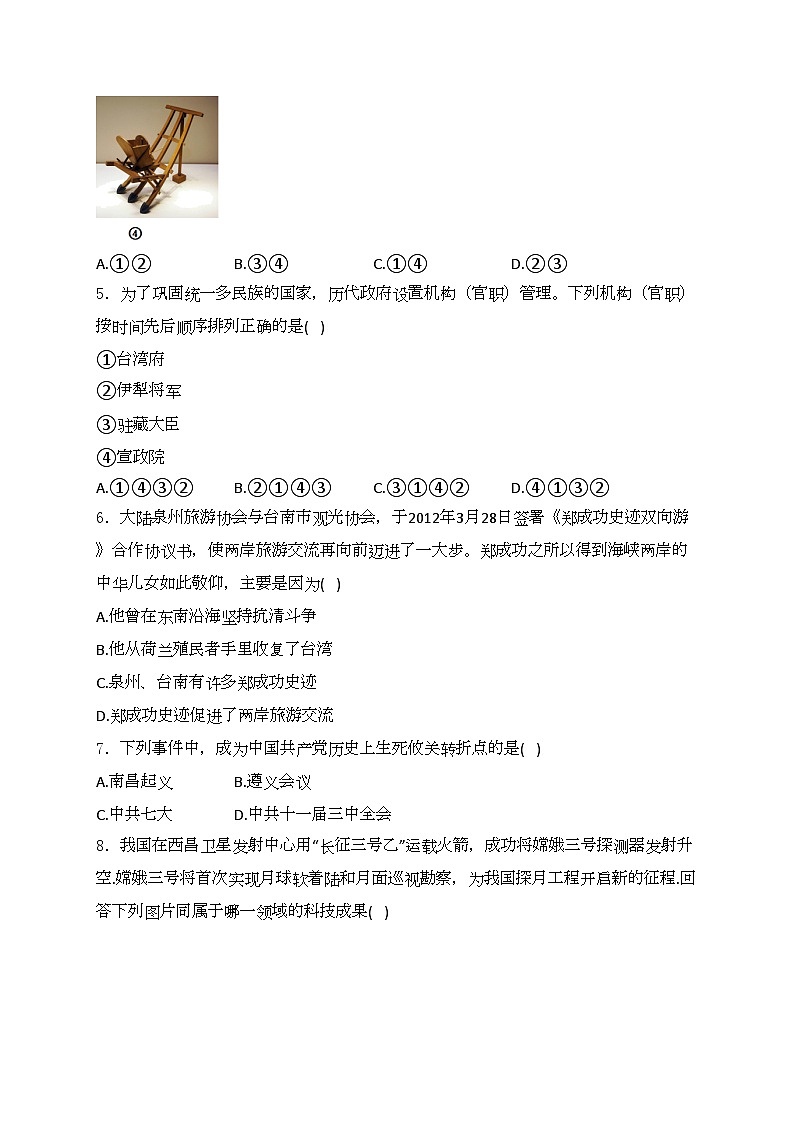 ④

A.①②　　B.③④　　C.①④　　D.②③

5．为了巩固统一多民族的国家，历代政府设置机构（官职）管理。下列机构（官职）按时间先后顺序排列正确的是( )

①台湾府

②伊犁将军

③驻藏大臣

④宣政院

A.①④③②　　B.②①④③　　C.③①④②　　D.④①③②

6．大陆泉州旅游协会与台南市观光协会，于2012年3月28日签署《郑成功史迹双向游》合作协议书，使两岸旅游交流再向前迈进了一大步。郑成功之所以得到海峡两岸的中华儿女如此敬仰，主要是因为( )

A.他曾在东南沿海坚持抗清斗争

B.他从荷兰殖民者手里收复了台湾

C.泉州、台南有许多郑成功史迹

D.郑成功史迹促进了两岸旅游交流

7．下列事件中，成为中国共产党历史上生死攸关转折点的是( )

A.南昌起义　　B.遵义会议

C.中共七大　　D.中共十一届三中全会

8．我国在西昌卫星发射中心用“长征三号乙”运载火箭，成功将嫦娥三号探测器发射升空.嫦娥三号将首次实现月球软着陆和月面巡视勘察，为我国探月工程开启新的征程.回答下列图片同属于哪一领域的科技成果( )